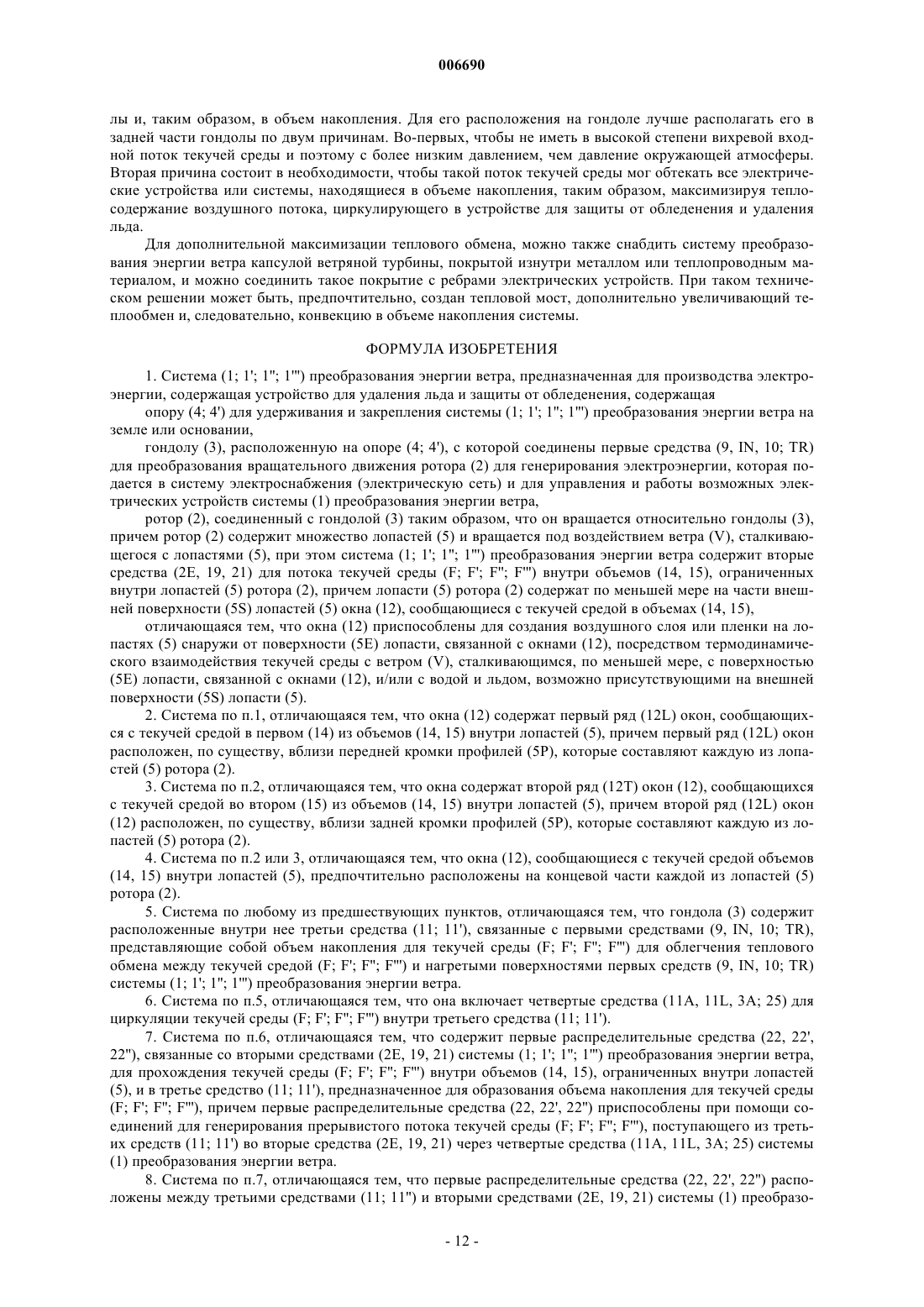 006690

лы и, таким образом, в объем накопления. Для его расположения на гондоле лучше располагать его в задней части гондолы по двум причинам. Во-первых, чтобы не иметь в высокой степени вихревой входной поток текучей среды и поэтому с более низким давлением, чем давление окружающей атмосферы. Вторая причина состоит в необходимости, чтобы такой поток текучей среды мог обтекать все электрические устройства или системы, находящиеся в объеме накопления, таким образом, максимизируя теплосодержание воздушного потока, циркулирующего в устройстве для защиты от обледенения и удаления льда.

Для дополнительной максимизации теплового обмена, можно также снабдить систему преобразования энергии ветра капсулой ветряной турбины, покрытой изнутри металлом или теплопроводным материалом, и можно соединить такое покрытие с ребрами электрических устройств. При таком техническом решении может быть, предпочтительно, создан тепловой мост, дополнительно увеличивающий теплообмен и, следовательно, конвекцию в объеме накопления системы.

ФОРМУЛА ИЗОБРЕТЕНИЯ

1. Система (1; 1'; 1"; 1"') преобразования энергии ветра, предназначенная для производства электроэнергии, содержащая устройство для удаления льда и защиты от обледенения, содержащая

опору (4; 4') для удерживания и закрепления системы (1; 1'; 1"; 1"') преобразования энергии ветра на земле или основании,

гондолу (3), расположенную на опоре (4; 4'), с которой соединены первые средства (9, IN, 10; TR) для преобразования вращательного движения ротора (2) для генерирования электроэнергии, которая подается в систему электроснабжения (электрическую сеть) и для управления и работы возможных электрических устройств системы (1) преобразования энергии ветра,

ротор (2), соединенный с гондолой (3) таким образом, что он вращается относительно гондолы (3), причем ротор (2) содержит множество лопастей (5) и вращается под воздействием ветра (V), сталкивающегося с лопастями (5), при этом система (1; 1'; 1"; 1"') преобразования энергии ветра содержит вторые средства (2E, 19, 21) для потока текучей среды (F; F'; F"; F"') внутри объемов (14, 15), ограниченных внутри лопастей (5) ротора (2), причем лопасти (5) ротора (2) содержат по меньшей мере на части внешней поверхности (5S) лопастей (5) окна (12), сообщающиеся с текучей средой в объемах (14, 15),

отличающаяся тем, что окна (12) приспособлены для создания воздушного слоя или пленки на лопастях (5) снаружи от поверхности (5E) лопасти, связанной с окнами (12), посредством термодинамического взаимодействия текучей среды с ветром (V), сталкивающимся, по меньшей мере, с поверхностью (5E) лопасти, связанной с окнами (12), и/или с водой и льдом, возможно присутствующими на внешней поверхности (5S) лопасти (5).

2. Система по п.1, отличающаяся тем, что окна (12) содержат первый ряд (12L) окон, сообщающихся с текучей средой в первом (14) из объемов (14, 15) внутри лопастей (5), причем первый ряд (12L) окон расположен, по существу, вблизи передней кромки профилей (5P), которые составляют каждую из лопастей (5) ротора (2).

3. Система по п.2, отличающаяся тем, что окна содержат второй ряд (12T) окон (12), сообщающихся с текучей средой во втором (15) из объемов (14, 15) внутри лопастей (5), причем второй ряд (12L) окон (12) расположен, по существу, вблизи задней кромки профилей (5P), которые составляют каждую из лопастей (5) ротора (2).

4. Система по п.2 или 3, отличающаяся тем, что окна (12), сообщающиеся с текучей средой объемов (14, 15) внутри лопастей (5), предпочтительно расположены на концевой части каждой из лопастей (5) ротора (2).

5. Система по любому из предшествующих пунктов, отличающаяся тем, что гондола (3) содержит расположенные внутри нее третьи средства (11; 11'), связанные с первыми средствами (9, IN, 10; TR), представляющие собой объем накопления для текучей среды (F; F'; F"; F"') для облегчения теплового обмена между текучей средой (F; F'; F"; F"') и нагретыми поверхностями первых средств (9, IN, 10; TR) системы (1; 1'; 1"; 1"') преобразования энергии ветра.

6. Система по п.5, отличающаяся тем, что она включает четвертые средства (11A, 11L, 3A; 25) для циркуляции текучей среды (F; F'; F"; F"') внутри третьего средства (11; 11').

7. Система по п.6, отличающаяся тем, что содержит первые распределительные средства (22, 22', 22"), связанные со вторыми средствами (2E, 19, 21) системы (1; 1'; 1"; 1"') преобразования энергии ветра, для прохождения текучей среды (F; F'; F"; F"') внутри объемов (14, 15), ограниченных внутри лопастей (5), и в третье средство (11; 11'), предназначенное для образования объема накопления для текучей среды (F; F'; F"; F"'), причем первые распределительные средства (22, 22', 22") приспособлены при помощи соединений для генерирования прерывистого потока текучей среды (F; F'; F"; F"'), поступающего из третьих средств (11; 11') во вторые средства (2E, 19, 21) через четвертые средства (11A, 11L, 3A; 25) системы (1) преобразования энергии ветра.

8. Система по п.7, отличающаяся тем, что первые распределительные средства (22, 22', 22") расположены между третьими средствами (11; 11") и вторыми средствами (2E, 19, 21) системы (1) преобразо-

- 12 -